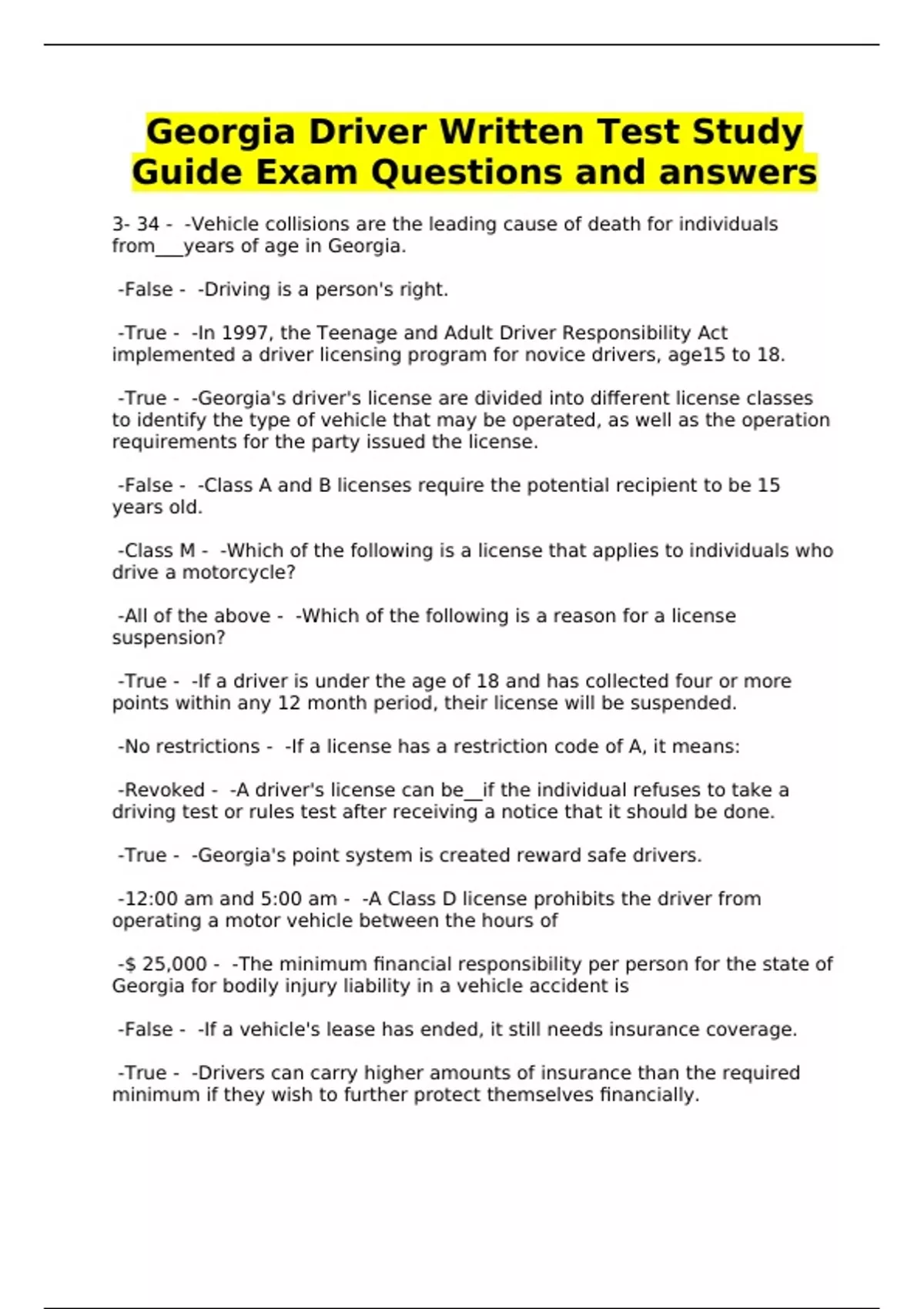 Georgia Driver Written Test Study Guide Exam Questions and answers

3- 34 - -Vehicle collisions are the leading cause of death for individuals from___years of age in Georgia.

-False - -Driving is a person's right.

-True - -In 1997, the Teenage and Adult Driver Responsibility Act implemented a driver licensing program for novice drivers, age15 to 18.

-True - -Georgia's driver's license are divided into different license classes to identify the type of vehicle that may be operated, as well as the operation requirements for the party issued the license.

-False - -Class A and B licenses require the potential recipient to be 15 years old.

-Class M - -Which of the following is a license that applies to individuals who drive a motorcycle?

-All of the above - -Which of the following is a reason for a license suspension?

-True - -If a driver is under the age of 18 and has collected four or more points within any 12 month period, their license will be suspended.

-No restrictions - -If a license has a restriction code of A, it means:

-Revoked - -A driver's license can be__if the individual refuses to take a driving test or rules test after receiving a notice that it should be done.

-True - -Georgia's point system is created reward safe drivers.

-12:00 am and 5:00 am - -A Class D license prohibits the driver from operating a motor vehicle between the hours of

-$ 25,000 - -The minimum financial responsibility per person for the state of Georgia for bodily injury liability in a vehicle accident is

-False - -If a vehicle's lease has ended, it still needs insurance coverage.

-True - -Drivers can carry higher amounts of insurance than the required minimum if they wish to further protect themselves financially.